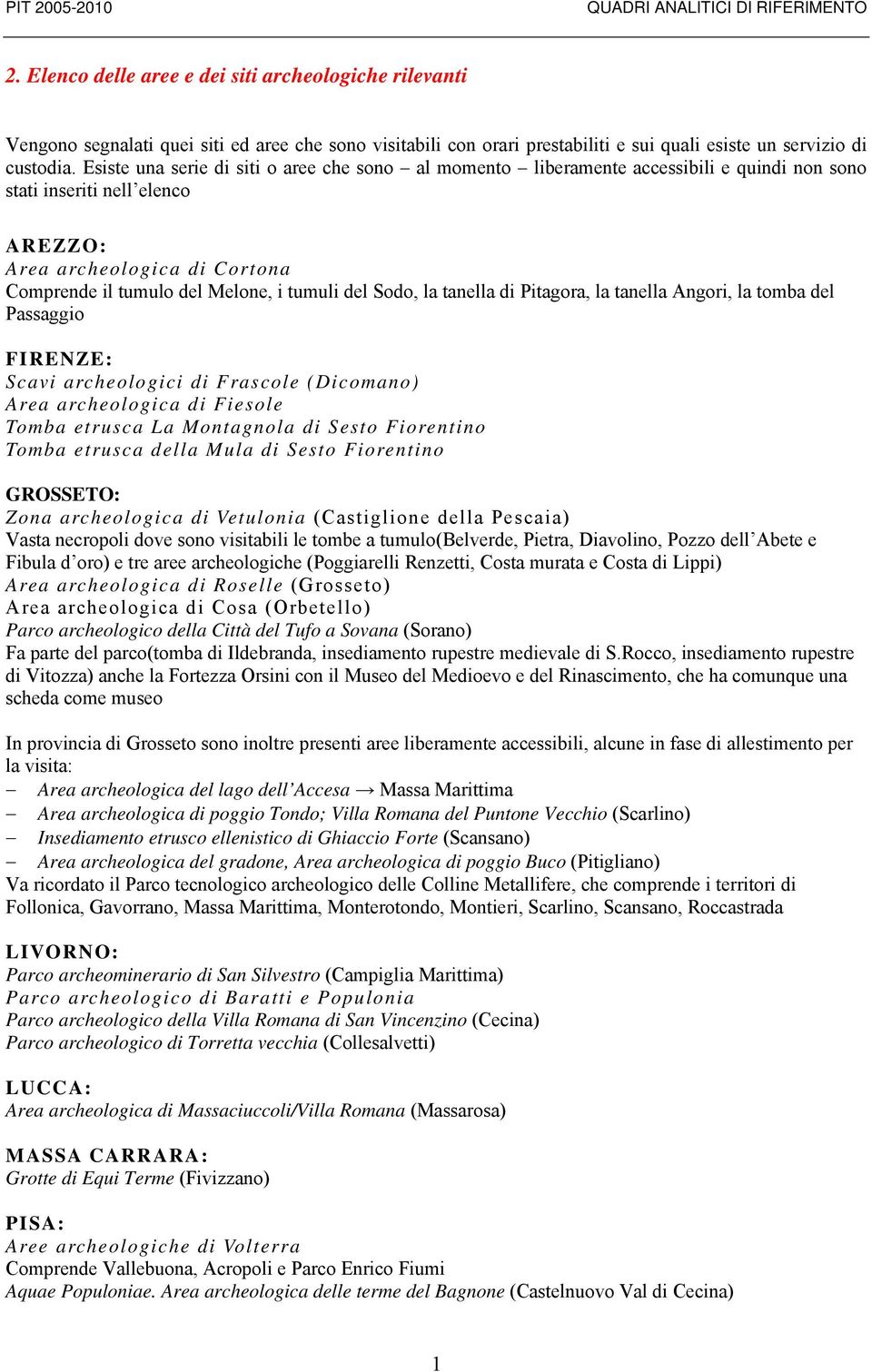 PIT 2005-2010 QUADRI ANALITICI DI RIFERIMENTO

2. Elenco delle aree e dei siti archeologiche rilevanti

Vengono segnalati quei siti ed aree che sono visitabili con orari prestabiliti e sui quali esiste un servizio di custodia. Esiste una serie di siti o aree che sono – al momento – liberamente accessibili e quindi non sono stati inseriti nell'elenco

AREZZO:
Area archeologica di Cortona
Comprende il tumulo del Melone, i tumuli del Sodo, la tanella di Pitagora, la tanella Angori, la tomba del Passaggio

FIRENZE:
Scavi archeologici di Frascole (Dicomano)
Area archeologica di Fiesole
Tomba etrusca La Montagnola di Sesto Fiorentino
Tomba etrusca della Mula di Sesto Fiorentino

GROSSETO:
Zona archeologica di Vetulonia (Castiglione della Pescaia)
Vasta necropoli dove sono visitabili le tombe a tumulo(Belverde, Pietra, Diavolino, Pozzo dell'Abete e Fibula d'oro) e tre aree archeologiche (Poggiarelli Renzetti, Costa murata e Costa di Lippi)
Area archeologica di Roselle (Grosseto)
Area archeologica di Cosa (Orbetello)
Parco archeologico della Città del Tufo a Sovana (Sorano)
Fa parte del parco(tomba di Ildebranda, insediamento rupestre medievale di S.Rocco, insediamento rupestre di Vitozza) anche la Fortezza Orsini con il Museo del Medioevo e del Rinascimento, che ha comunque una scheda come museo

In provincia di Grosseto sono inoltre presenti aree liberamente accessibili, alcune in fase di allestimento per la visita:
– Area archeologica del lago dell'Accesa → Massa Marittima
– Area archeologica di poggio Tondo; Villa Romana del Puntone Vecchio (Scarlino)
– Insediamento etrusco ellenistico di Ghiaccio Forte (Scansano)
– Area archeologica del gradone, Area archeologica di poggio Buco (Pitigliano)
Va ricordato il Parco tecnologico archeologico delle Colline Metallifere, che comprende i territori di Follonica, Gavorrano, Massa Marittima, Monterotondo, Montieri, Scarlino, Scansano, Roccastrada

LIVORNO:
Parco archeominerario di San Silvestro (Campiglia Marittima)
Parco archeologico di Baratti e Populonia
Parco archeologico della Villa Romana di San Vincenzino (Cecina)
Parco archeologico di Torretta vecchia (Collesalvetti)

LUCCA:
Area archeologica di Massaciuccoli/Villa Romana (Massarosa)

MASSA CARRARA:
Grotte di Equi Terme (Fivizzano)

PISA:
Aree archeologiche di Volterra
Comprende Vallebuona, Acropoli e Parco Enrico Fiumi
Aquae Populoniae. Area archeologica delle terme del Bagnone (Castelnuovo Val di Cecina)

1